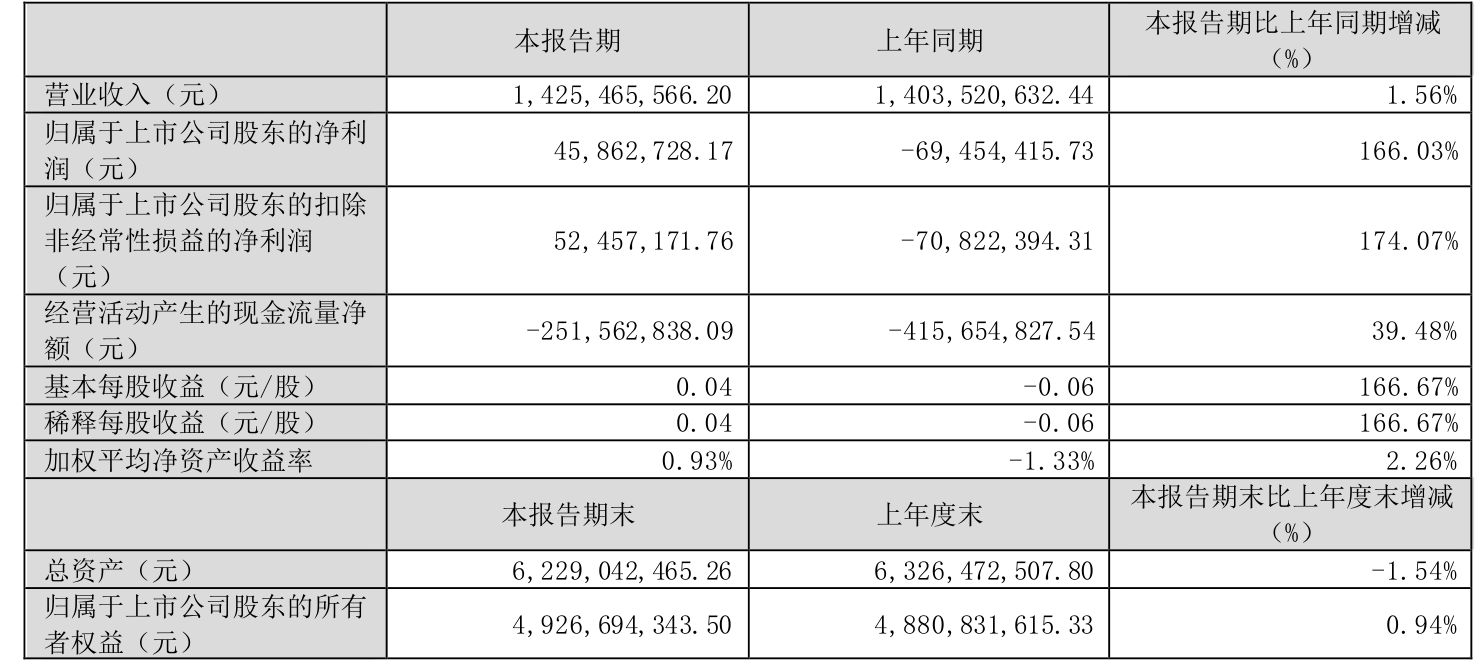 |  | 本报告期 | 上年同期 | 本报告期比上年同期增减（%） |
|---|---|---|---|
| 营业收入（元） | 1,425,465,566.20 | 1,403,520,632.44 | 1.56% |
| 归属于上市公司股东的净利润（元） | 45,862,728.17 | -69,454,415.73 | 166.03% |
| 归属于上市公司股东的扣除非经常性损益的净利润（元） | 52,457,171.76 | -70,822,394.31 | 174.07% |
| 经营活动产生的现金流量净额（元） | -251,562,838.09 | -415,654,827.54 | 39.48% |
| 基本每股收益（元/股） | 0.04 | -0.06 | 166.67% |
| 稀释每股收益（元/股） | 0.04 | -0.06 | 166.67% |
| 加权平均净资产收益率 | 0.93% | -1.33% | 2.26% |
|  | 本报告期末 | 上年度末 | 本报告期末比上年度末增减（%） |
| 总资产（元） | 6,229,042,465.26 | 6,326,472,507.80 | -1.54% |
| 归属于上市公司股东的所有者权益（元） | 4,926,694,343.50 | 4,880,831,615.33 | 0.94% |